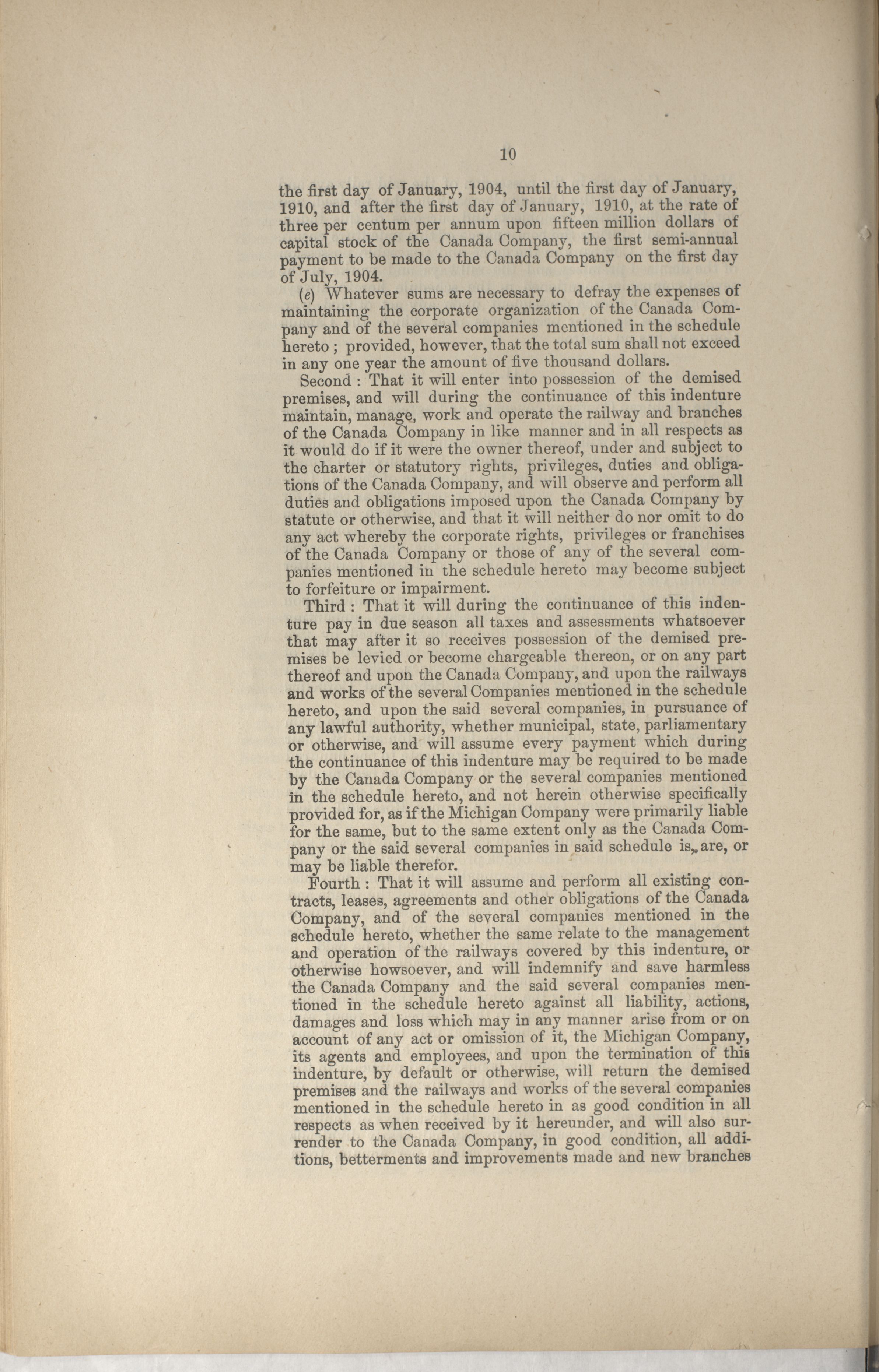 10

the first day of January, 1904, until the first day of January, 1910, and after the first day of January, 1910, at the rate of three per centum per annum upon fifteen million dollars of capital stock of the Canada Company, the first semi-annual payment to be made to the Canada Company on the first day of July, 1904.

(e) Whatever sums are necessary to defray the expenses of maintaining the corporate organization of the Canada Company and of the several companies mentioned in the schedule hereto ; provided, however, that the total sum shall not exceed in any one year the amount of five thousand dollars.

Second : That it will enter into possession of the demised premises, and will during the continuance of this indenture maintain, manage, work and operate the railway and branches of the Canada Company in like manner and in all respects as it would do if it were the owner thereof, under and subject to the charter or statutory rights, privileges, duties and obligations of the Canada Company, and will observe and perform all duties and obligations imposed upon the Canada Company by statute or otherwise, and that it will neither do nor omit to do any act whereby the corporate rights, privileges or franchises of the Canada Company or those of any of the several companies mentioned in the schedule hereto may become subject to forfeiture or impairment.

Third : That it will during the continuance of this indenture pay in due season all taxes and assessments whatsoever that may after it so receives possession of the demised premises be levied or become chargeable thereon, or on any part thereof and upon the Canada Company, and upon the railways and works of the several Companies mentioned in the schedule hereto, and upon the said several companies, in pursuance of any lawful authority, whether municipal, state, parliamentary or otherwise, and will assume every payment which during the continuance of this indenture may be required to be made by the Canada Company or the several companies mentioned in the schedule hereto, and not herein otherwise specifically provided for, as if the Michigan Company were primarily liable for the same, but to the same extent only as the Canada Company or the said several companies in said schedule is, are, or may be liable therefor.

Fourth : That it will assume and perform all existing contracts, leases, agreements and other obligations of the Canada Company, and of the several companies mentioned in the schedule hereto, whether the same relate to the management and operation of the railways covered by this indenture, or otherwise howsoever, and will indemnify and save harmless the Canada Company and the said several companies mentioned in the schedule hereto against all liability, actions, damages and loss which may in any manner arise from or on account of any act or omission of it, the Michigan Company, its agents and employees, and upon the termination of this indenture, by default or otherwise, will return the demised premises and the railways and works of the several companies mentioned in the schedule hereto in as good condition in all respects as when received by it hereunder, and will also surrender to the Canada Company, in good condition, all additions, betterments and improvements made and new branches